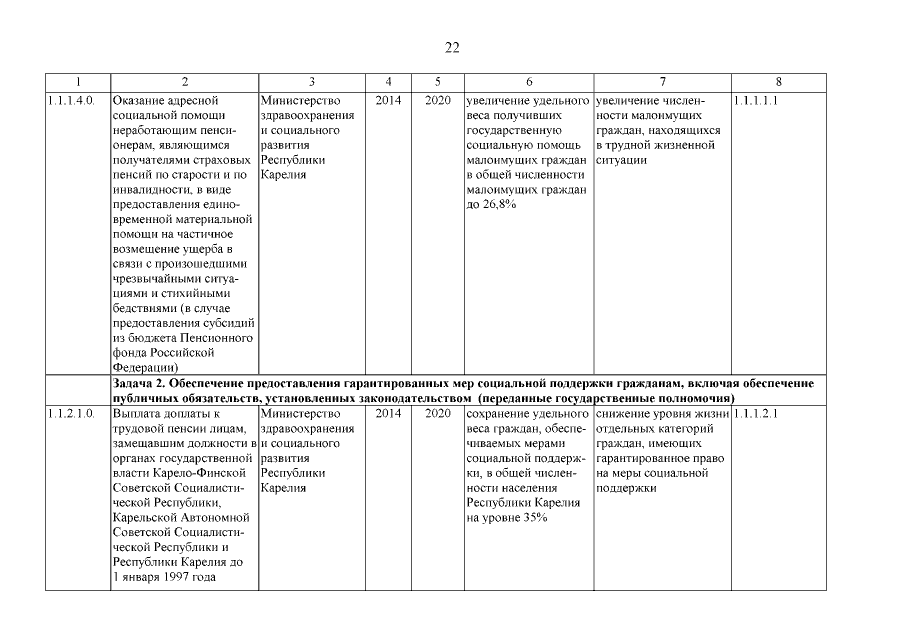 22

| 1 | 2 | 3 | 4 | 5 | 6 | 7 | 8 |
|---|---|---|---|---|---|---|---|
| 1.1.1.4.0. | Оказание адресной социальной помощи неработающим пенсионерам, являющимся получателями страховых пенсий по старости и по инвалидности, в виде предоставления единовременной материальной помощи на частичное возмещение ущерба в связи с произошедшими чрезвычайными ситуациями и стихийными бедствиями (в случае предоставления субсидий из бюджета Пенсионного фонда Российской Федерации) | Министерство здравоохранения и социального развития Республики Карелия | 2014 | 2020 | увеличение удельного веса получивших государственную социальную помощь малоимущих граждан в общей численности малоимущих граждан до 26,8% | увеличение численности малоимущих граждан, находящихся в трудной жизненной ситуации | 1.1.1.1.1 |
| | **Задача 2. Обеспечение предоставления гарантированных мер социальной поддержки гражданам, включая обеспечение публичных обязательств, установленных законодательством (переданные государственные полномочия)** | | | | | | |
| 1.1.2.1.0. | Выплата доплаты к трудовой пенсии лицам, замещавшим должности в органах государственной власти Карело-Финской Советской Социалистической Республики, Карельской Автономной Советской Социалистической Республики и Республики Карелия до 1 января 1997 года | Министерство здравоохранения и социального развития Республики Карелия | 2014 | 2020 | сохранение удельного веса граждан, обеспечиваемых мерами социальной поддержки, в общей численности населения Республики Карелия на уровне 35% | снижение уровня жизни отдельных категорий граждан, имеющих гарантированное право на меры социальной поддержки | 1.1.1.2.1 |